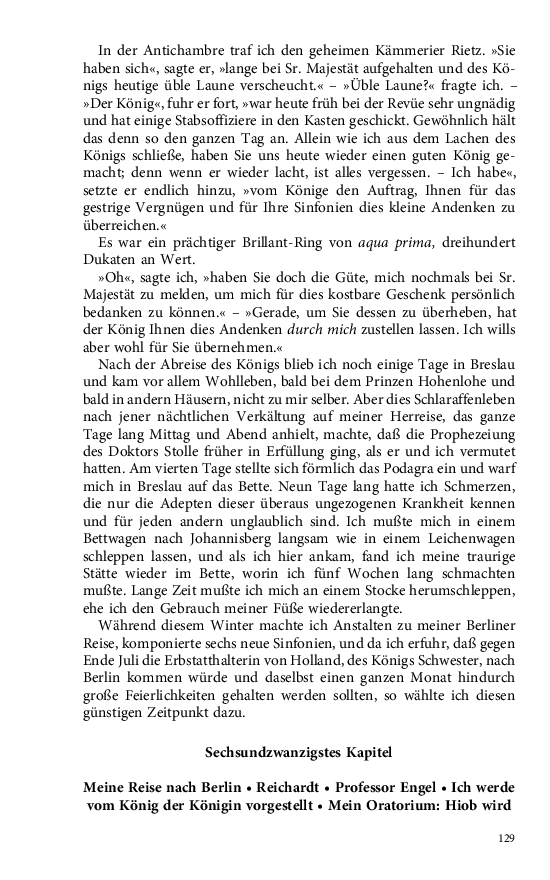 In der Antichambre traf ich den geheimen Kämmerier Rietz. »Sie haben sich«, sagte er, »lange bei Sr. Majestät aufgehalten und des Königs heutige üble Laune verscheucht.« – »Üble Laune?« fragte ich. – »Der König«, fuhr er fort, »war heute früh bei der Revüe sehr ungnädig und hat einige Stabsoffiziere in den Kasten geschickt. Gewöhnlich hält das denn so den ganzen Tag an. Allein wie ich aus dem Lachen des Königs schließe, haben Sie uns heute wieder einen guten König gemacht; denn wenn er wieder lacht, ist alles vergessen. – Ich habe«, setzte er endlich hinzu, »vom Könige den Auftrag, Ihnen für das gestrige Vergnügen und für Ihre Sinfonien dies kleine Andenken zu überreichen.«

Es war ein prächtiger Brillant-Ring von aqua prima, dreihundert Dukaten an Wert.

»Oh«, sagte ich, »haben Sie doch die Güte, mich nochmals bei Sr. Majestät zu melden, um mich für dies kostbare Geschenk persönlich bedanken zu können.« – »Gerade, um Sie dessen zu überheben, hat der König Ihnen dies Andenken durch mich zustellen lassen. Ich wills aber wohl für Sie übernehmen.«

Nach der Abreise des Königs blieb ich noch einige Tage in Breslau und kam vor allem Wohlleben, bald bei dem Prinzen Hohenlohe und bald in andern Häusern, nicht zu mir selber. Aber dies Schlaraffenleben nach jener nächtlichen Verkältung auf meiner Herreise, das ganze Tage lang Mittag und Abend anhielt, machte, daß die Prophezeiung des Doktors Stolle früher in Erfüllung ging, als er und ich vermutet hatten. Am vierten Tage stellte sich förmlich das Podagra ein und warf mich in Breslau auf das Bette. Neun Tage lang hatte ich Schmerzen, die nur die Adepten dieser überaus ungezogenen Krankheit kennen und für jeden andern unglaublich sind. Ich mußte mich in einem Bettwagen nach Johannisberg langsam wie in einem Leichenwagen schleppen lassen, und als ich hier ankam, fand ich meine traurige Stätte wieder im Bette, worin ich fünf Wochen lang schmachten mußte. Lange Zeit mußte ich mich an einem Stocke herumschleppen, ehe ich den Gebrauch meiner Füße wiedererlangte.

Während diesem Winter machte ich Anstalten zu meiner Berliner Reise, komponierte sechs neue Sinfonien, und da ich erfuhr, daß gegen Ende Juli die Erbstatthalterin von Holland, des Königs Schwester, nach Berlin kommen würde und daselbst einen ganzen Monat hindurch große Feierlichkeiten gehalten werden sollten, so wählte ich diesen günstigen Zeitpunkt dazu.

Sechsundzwanzigstes Kapitel

Meine Reise nach Berlin • Reichardt • Professor Engel • Ich werde vom König der Königin vorgestellt • Mein Oratorium: Hiob wird

129